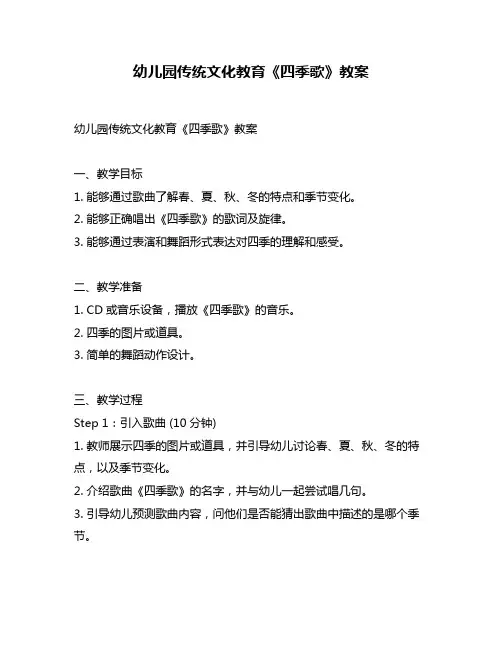 幼儿园传统文化教育《四季歌》教案

幼儿园传统文化教育《四季歌》教案

一、教学目标
1. 能够通过歌曲了解春、夏、秋、冬的特点和季节变化。
2. 能够正确唱出《四季歌》的歌词及旋律。
3. 能够通过表演和舞蹈形式表达对四季的理解和感受。

二、教学准备
1. CD 或音乐设备，播放《四季歌》的音乐。
2. 四季的图片或道具。
3. 简单的舞蹈动作设计。

三、教学过程
Step 1：引入歌曲 (10 分钟)
1. 教师展示四季的图片或道具，并引导幼儿讨论春、夏、秋、冬的特点，以及季节变化。
2. 介绍歌曲《四季歌》的名字，并与幼儿一起尝试唱几句。
3. 引导幼儿预测歌曲内容，问他们是否能猜出歌曲中描述的是哪个季节。